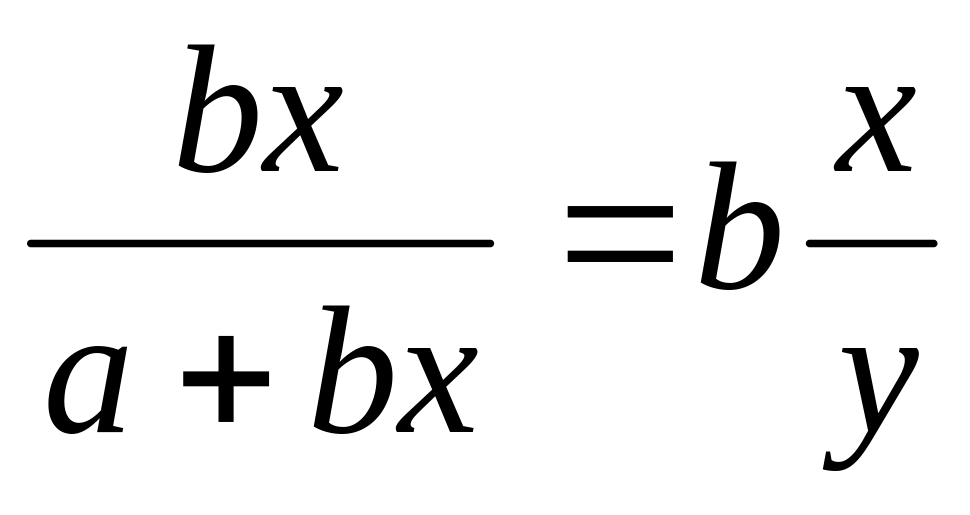 $\frac{bx}{a+bx}=b\frac{x}{y}$